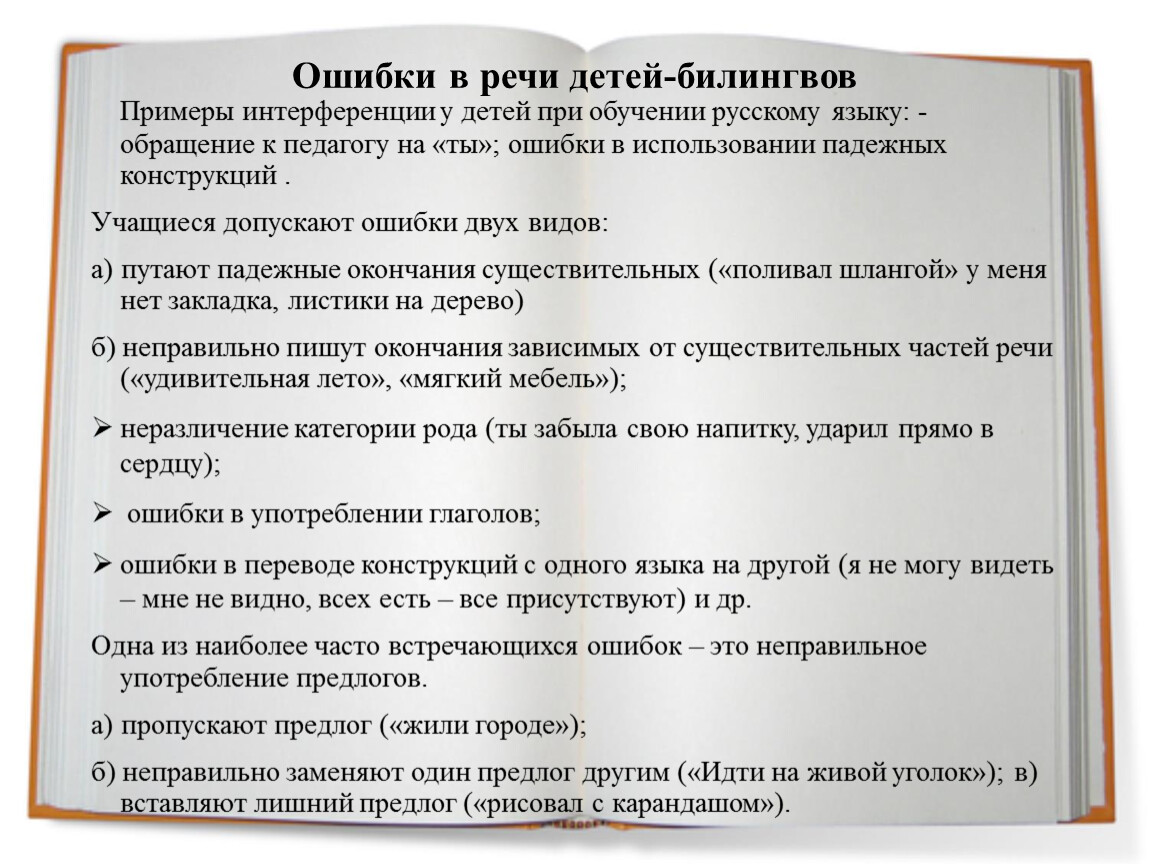 Ошибки в речи детей-билингвов

Примеры интерференции у детей при обучении русскому языку: - обращение к педагогу на «ты»; ошибки в использовании падежных конструкций .

Учащиеся допускают ошибки двух видов:

а) путают падежные окончания существительных («поливал шлангой» у меня нет закладка, листики на дерево)

б) неправильно пишут окончания зависимых от существительных частей речи («удивительная лето», «мягкий мебель»);

➢ неразличение категории рода (ты забыла свою напитку, ударил прямо в сердцу);

➢ ошибки в употреблении глаголов;

➢ ошибки в переводе конструкций с одного языка на другой (я не могу видеть – мне не видно, всех есть – все присутствуют) и др.

Одна из наиболее часто встречающихся ошибок – это неправильное употребление предлогов.

а) пропускают предлог («жили городе»);

б) неправильно заменяют один предлог другим («Идти на живой уголок»); в) вставляют лишний предлог («рисовал с карандашом»).